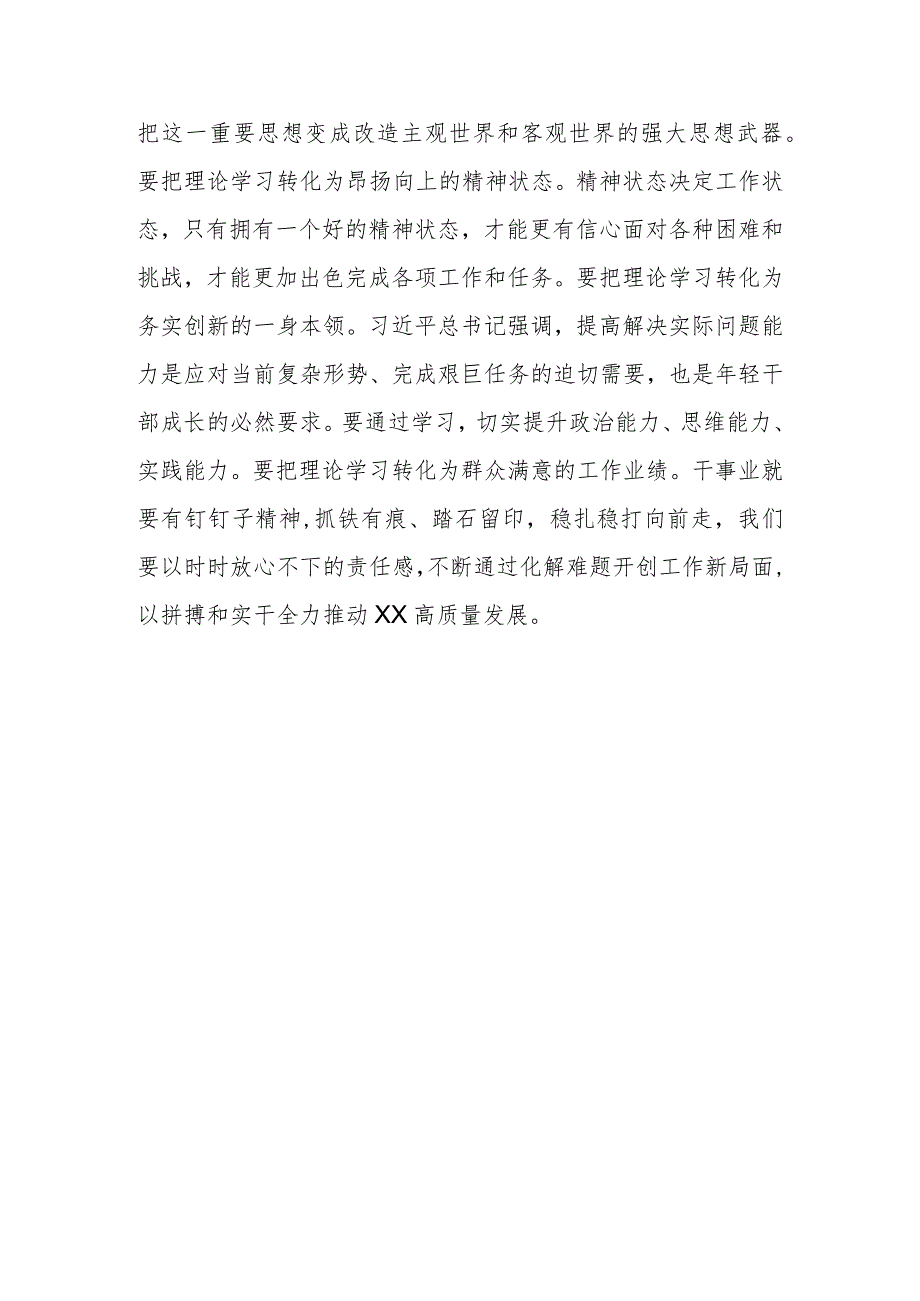 把这一重要思想变成改造主观世界和客观世界的强大思想武器。要把理论学习转化为昂扬向上的精神状态。精神状态决定工作状态，只有拥有一个好的精神状态，才能更有信心面对各种困难和挑战，才能更加出色完成各项工作和任务。要把理论学习转化为务实创新的一身本领。习近平总书记强调，提高解决实际问题能力是应对当前复杂形势、完成艰巨任务的迫切需要，也是年轻干部成长的必然要求。要通过学习，切实提升政治能力、思维能力、实践能力。要把理论学习转化为群众满意的工作业绩。干事业就要有钉钉子精神，抓铁有痕、踏石留印，稳扎稳打向前走，我们要以时时放心不下的责任感，不断通过化解难题开创工作新局面，以拼搏和实干全力推动XX高质量发展。